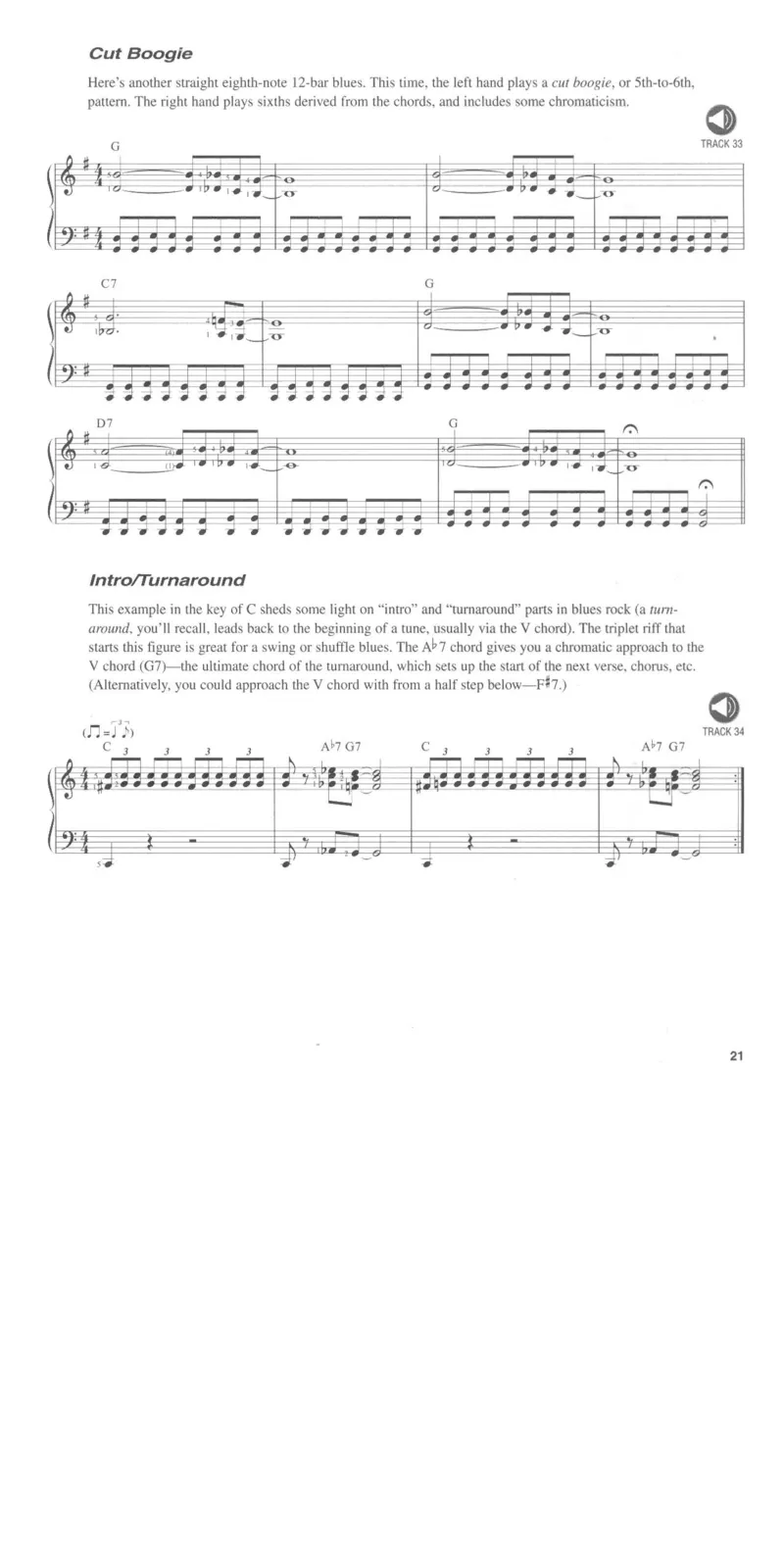 Cut Boogie

Here's another straight eighth-note 12-bar blues. This time, the left hand plays a cut boogie, or 5th-to-6th, pattern. The right hand plays sixths derived from the chords, and includes some chromaticism.

TRACK 33

G

C7

G

D7

G

Intro/Turnaround

This example in the key of C sheds some light on "intro" and "turnaround" parts in blues rock (a turnaround, you'll recall, leads back to the beginning of a tune, usually via the V chord). The triplet riff that starts this figure is great for a swing or shuffle blues. The A♭7 chord gives you a chromatic approach to the V chord (G7)—the ultimate chord of the turnaround, which sets up the start of the next verse, chorus, etc. (Alternatively, you could approach the V chord with from a half step below—F♯7.)

TRACK 34

C

A♭7 G7

C

A♭7 G7

21